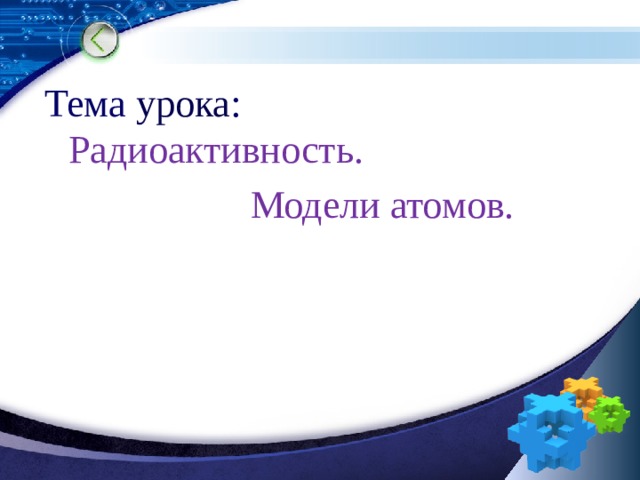 Тема урока:

Радиоактивность.

Модели атомов.